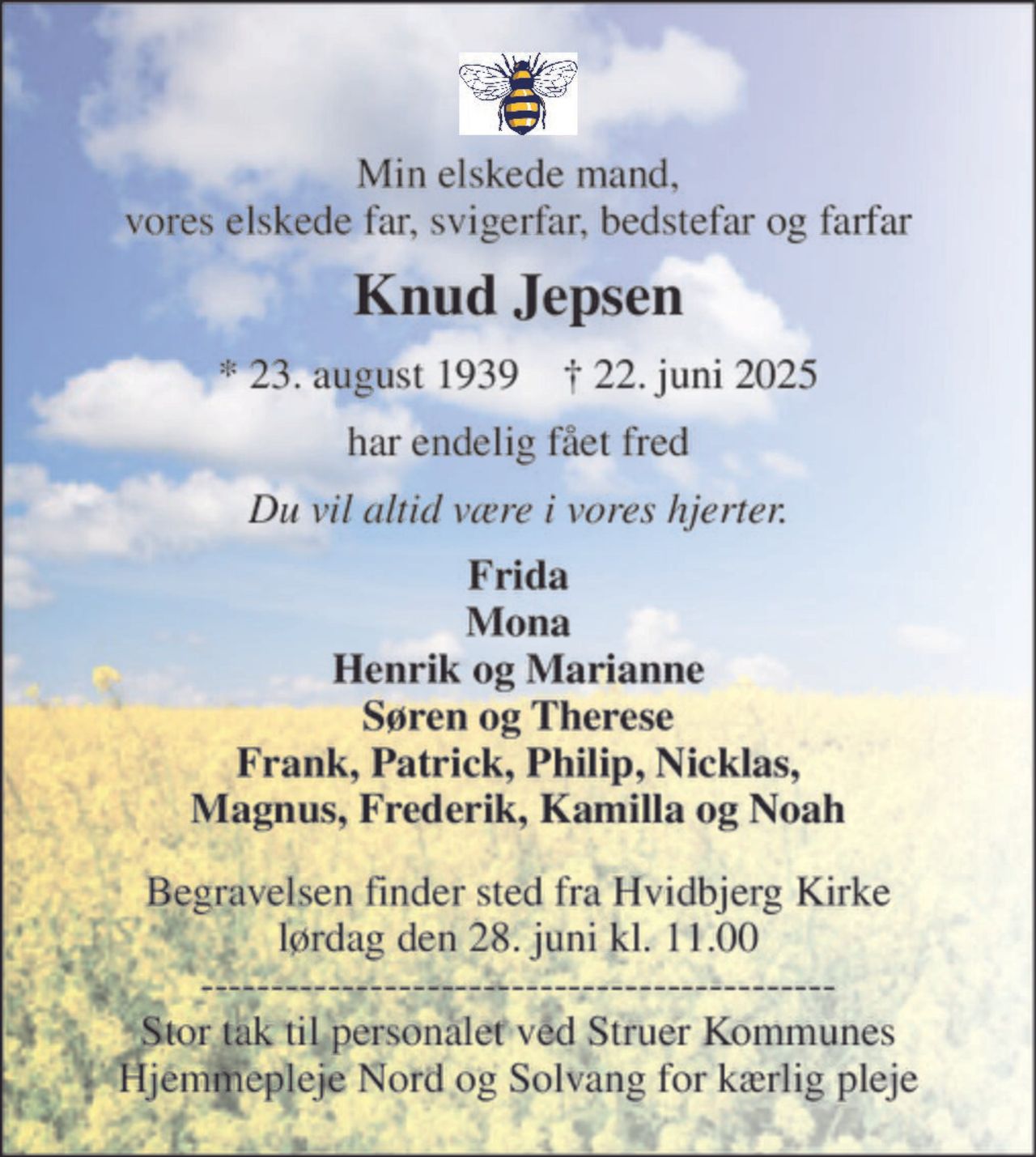 Min elskede mand,
vores elskede far, svigerfar, bedstefar og farfar

Knud Jepsen

* 23. august 1939 † 22. juni 2025

har endelig fået fred

Du vil altid være i vores hjerter.

Frida
Mona
Henrik og Marianne
Søren og Therese
Frank, Patrick, Philip, Nicklas,
Magnus, Frederik, Kamilla og Noah

Begravelsen finder sted fra Hvidbjerg Kirke
lørdag den 28. juni kl. 11.00
---------------------------------------------
Stor tak til personalet ved Struer Kommunes
Hjemmepleje Nord og Solvang for kærlig pleje